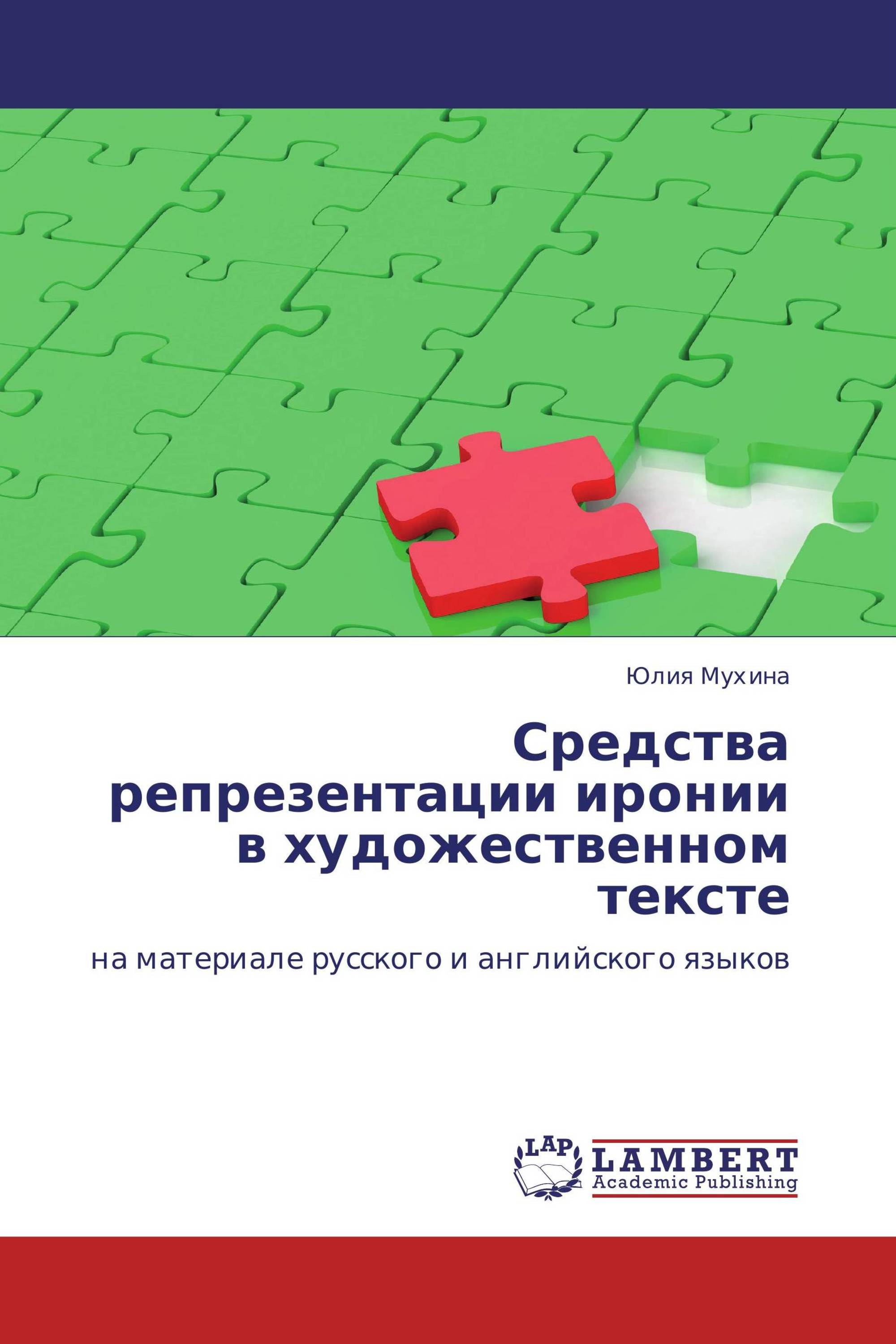 Юлия Мухина

Средства репрезентации иронии в художественном тексте

на материале русского и английского языков

LAP

LAMBERT
Academic Publishing